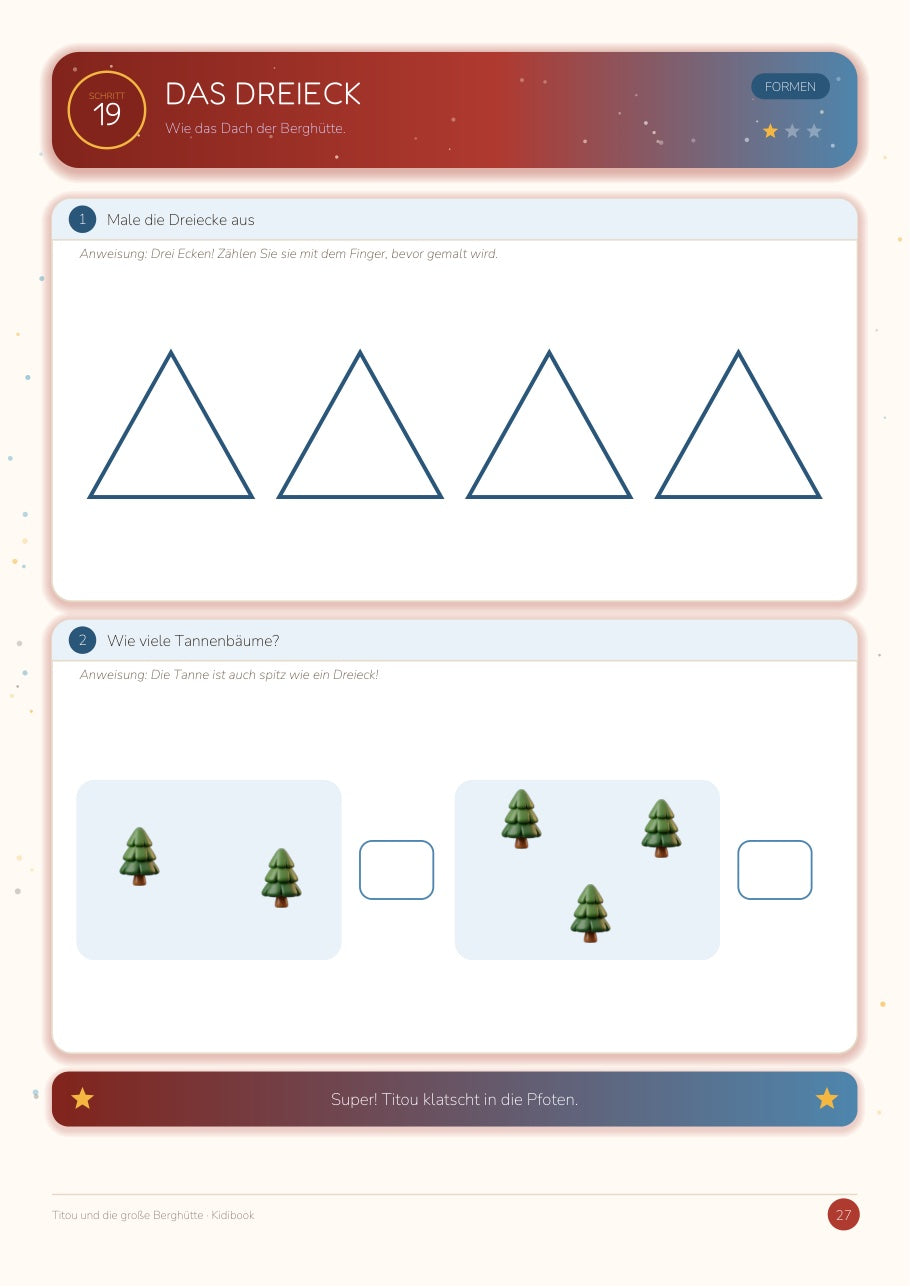 SCHRITT
19

DAS DREIECK

Wie das Dach der Berghütte.

FORMEN

1 Male die Dreiecke aus

Anweisung: Drei Ecken! Zählen Sie sie mit dem Finger, bevor gemalt wird.

2 Wie viele Tannenbäume?

Anweisung: Die Tanne ist auch spitz wie ein Dreieck!

Super! Titou klatscht in die Pfoten.

Titou und die große Berghütte · Kidibook

27